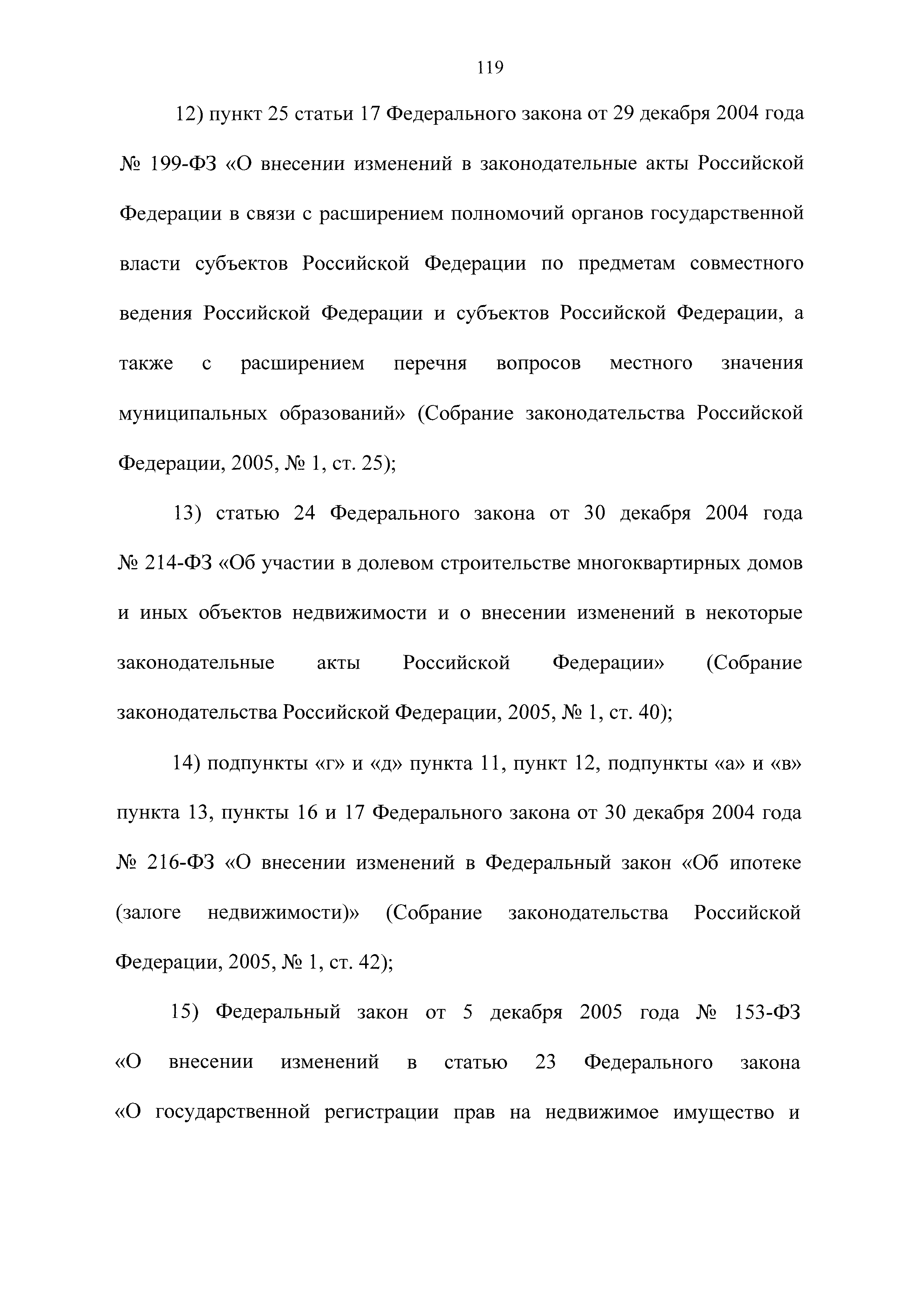 119

12) пункт 25 статьи 17 Федерального закона от 29 декабря 2004 года № 199-ФЗ «О внесении изменений в законодательные акты Российской Федерации в связи с расширением полномочий органов государственной власти субъектов Российской Федерации по предметам совместного ведения Российской Федерации и субъектов Российской Федерации, а также с расширением перечня вопросов местного значения муниципальных образований» (Собрание законодательства Российской Федерации, 2005, № 1, ст. 25);

13) статью 24 Федерального закона от 30 декабря 2004 года № 214-ФЗ «Об участии в долевом строительстве многоквартирных домов и иных объектов недвижимости и о внесении изменений в некоторые законодательные акты Российской Федерации» (Собрание законодательства Российской Федерации, 2005, № 1, ст. 40);

14) подпункты «г» и «д» пункта 11, пункт 12, подпункты «а» и «в» пункта 13, пункты 16 и 17 Федерального закона от 30 декабря 2004 года № 216-ФЗ «О внесении изменений в Федеральный закон «Об ипотеке (залоге недвижимости)» (Собрание законодательства Российской Федерации, 2005, № 1, ст. 42);

15) Федеральный закон от 5 декабря 2005 года № 153-ФЗ «О внесении изменений в статью 23 Федерального закона «О государственной регистрации прав на недвижимое имущество и